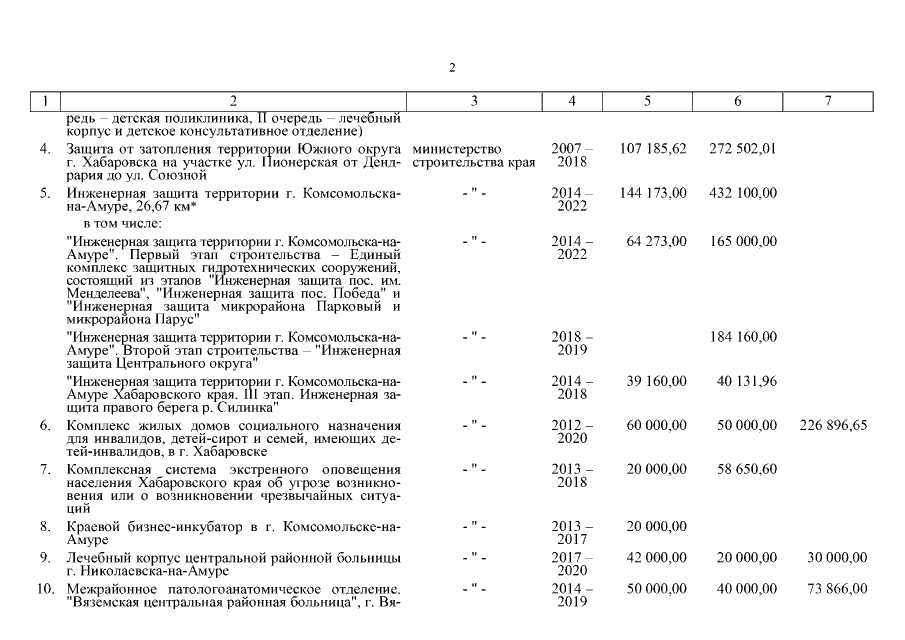 2

| 1 | 2 | 3 | 4 | 5 | 6 | 7 |
|---|---|---|---|---|---|---|
| | редь – детская поликлиника, II очередь – лечебный корпус и детское консультативное отделение) | | | | | |
| 4. | Защита от затопления территории Южного округа г. Хабаровска на участке ул. Пионерская от Дендрария до ул. Союзной | министерство строительства края | 2007 – 2018 | 107 185,62 | 272 502,01 | |
| 5. | Инженерная защита территории г. Комсомольска-на-Амуре, 26,67 км* | - " - | 2014 – 2022 | 144 173,00 | 432 100,00 | |
| | в том числе: | | | | | |
| | "Инженерная защита территории г. Комсомольска-на-Амуре". Первый этап строительства – Единый комплекс защитных гидротехнических сооружений, состоящий из этапов "Инженерная защита пос. им. Менделеева", "Инженерная защита пос. Победа" и "Инженерная защита микрорайона Парковый и микрорайона Парус" | - " - | 2014 – 2022 | 64 273,00 | 165 000,00 | |
| | "Инженерная защита территории г. Комсомольска-на-Амуре". Второй этап строительства – "Инженерная защита Центрального округа" | - " - | 2018 – 2019 | | 184 160,00 | |
| | "Инженерная защита территории г. Комсомольска-на-Амуре Хабаровского края. III этап. Инженерная защита правого берега р. Силинка" | - " - | 2014 – 2018 | 39 160,00 | 40 131,96 | |
| 6. | Комплекс жилых домов социального назначения для инвалидов, детей-сирот и семей, имеющих детей-инвалидов, в г. Хабаровске | - " - | 2012 – 2020 | 60 000,00 | 50 000,00 | 226 896,65 |
| 7. | Комплексная система экстренного оповещения населения Хабаровского края об угрозе возникновения или о возникновении чрезвычайных ситуаций | - " - | 2013 – 2018 | 20 000,00 | 58 650,60 | |
| 8. | Краевой бизнес-инкубатор в г. Комсомольске-на-Амуре | - " - | 2013 – 2017 | 20 000,00 | | |
| 9. | Лечебный корпус центральной районной больницы г. Николаевска-на-Амуре | - " - | 2017 – 2020 | 42 000,00 | 20 000,00 | 30 000,00 |
| 10. | Межрайонное патологоанатомическое отделение. "Вяземская центральная районная больница", г. Вя- | - " - | 2014 – 2019 | 50 000,00 | 40 000,00 | 73 866,00 |